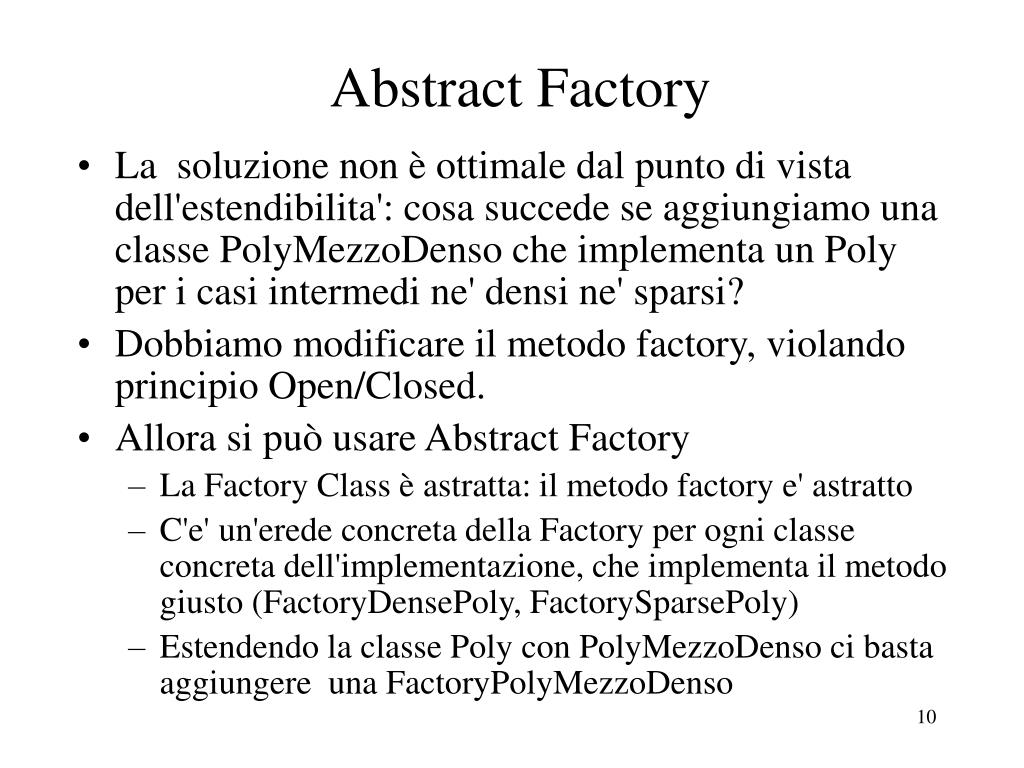 Abstract Factory

• La soluzione non è ottimale dal punto di vista dell'estendibilita': cosa succede se aggiungiamo una classe PolyMezzoDenso che implementa un Poly per i casi intermedi ne' densi ne' sparsi?
• Dobbiamo modificare il metodo factory, violando principio Open/Closed.
• Allora si può usare Abstract Factory
– La Factory Class è astratta: il metodo factory e' astratto
– C'e' un'erede concreta della Factory per ogni classe concreta dell'implementazione, che implementa il metodo giusto (FactoryDensePoly, FactorySparsePoly)
– Estendendo la classe Poly con PolyMezzoDenso ci basta aggiungere una FactoryPolyMezzoDenso

10